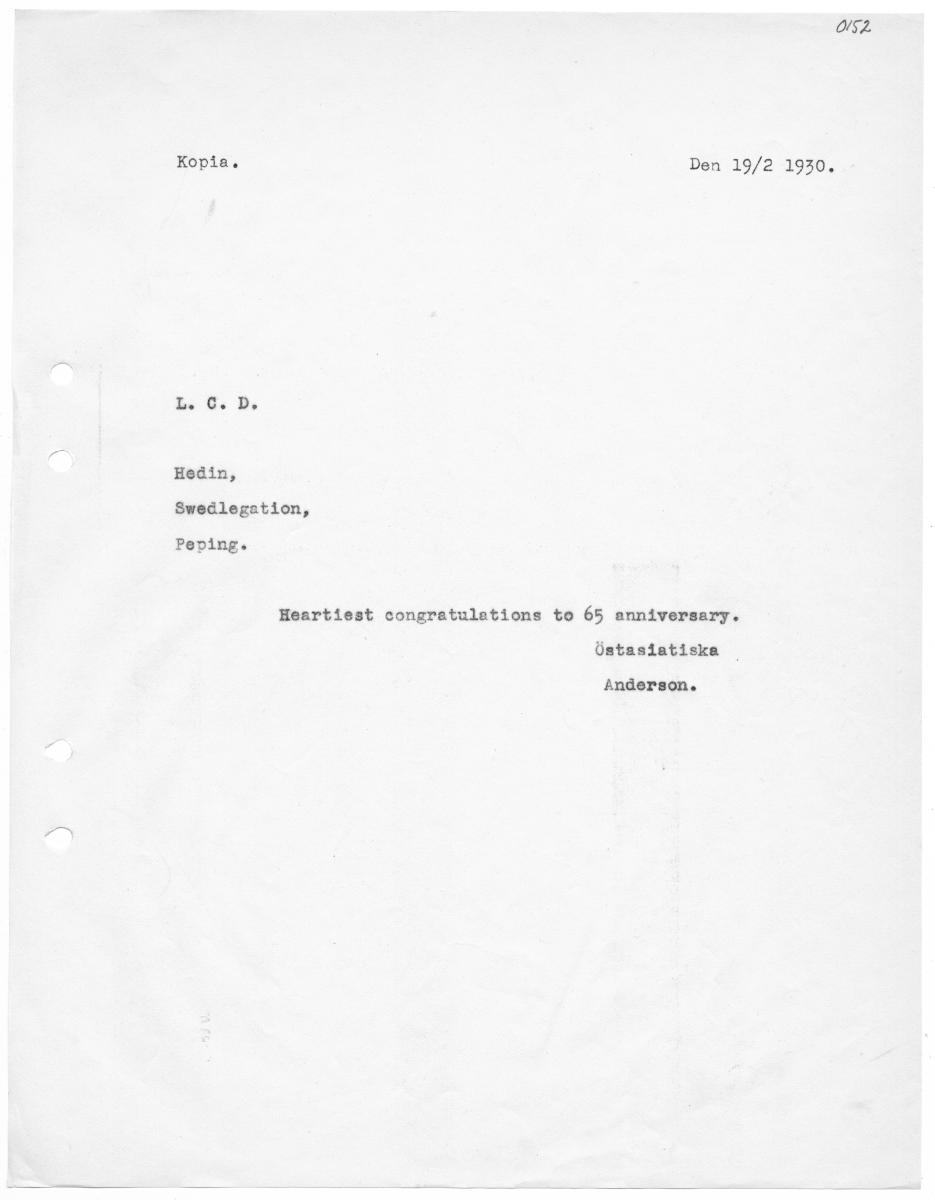 0152

Kopia.

Den 19/2 1930.

L. C. D.

Hedin,

Swedlegation,

Peping.

Heartiest congratulations to 65 anniversary.

Östasiatiska

Anderson.